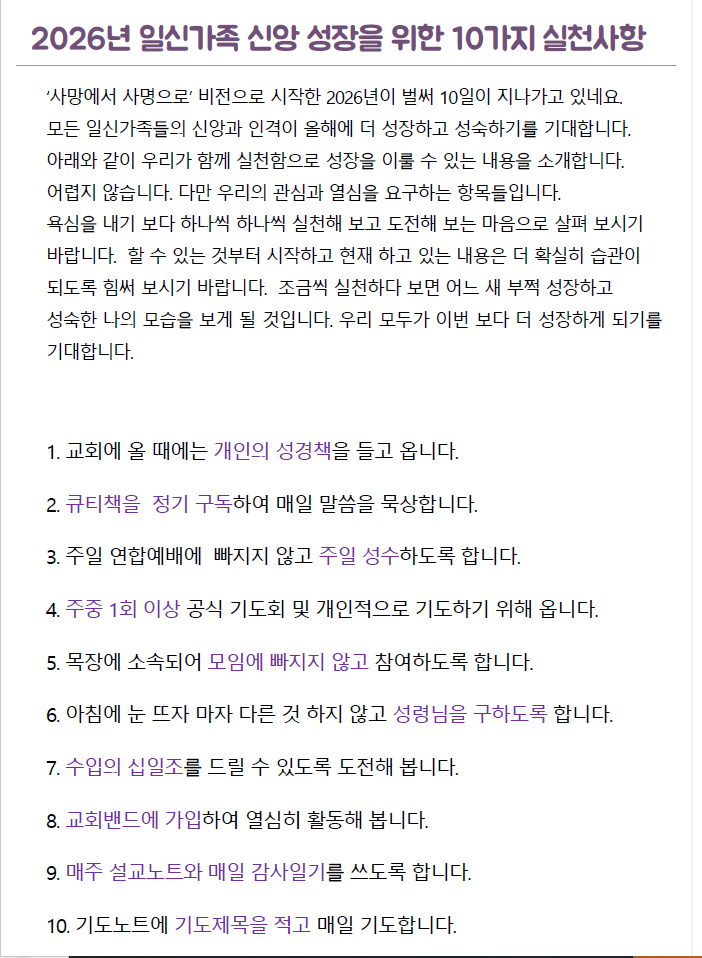 2026년 일신가족 신앙 성장을 위한 10가지 실천사항

'사망에서 사명으로' 비전으로 시작한 2026년이 벌써 10일이 지나가고 있네요. 모든 일신가족들의 신앙과 인격이 올해에 더 성장하고 성숙하기를 기대합니다. 아래와 같이 우리가 함께 실천함으로 성장을 이룰 수 있는 내용을 소개합니다. 어렵지 않습니다. 다만 우리의 관심과 열심을 요구하는 항목들입니다. 욕심을 내기 보다 하나씩 하나씩 실천해 보고 도전해 보는 마음으로 살펴 보시기 바랍니다. 할 수 있는 것부터 시작하고 현재 하고 있는 내용은 더 확실히 습관이 되도록 힘써 보시기 바랍니다. 조금씩 실천하다 보면 어느 새 부쩍 성장하고 성숙한 나의 모습을 보게 될 것입니다. 우리 모두가 이번 보다 더 성장하게 되기를 기대합니다.

1. 교회에 올 때에는 개인의 성경책을 들고 옵니다.

2. 큐티책을 정기 구독하여 매일 말씀을 묵상합니다.

3. 주일 연합예배에 빠지지 않고 주일 성수하도록 합니다.

4. 주중 1회 이상 공식 기도회 및 개인적으로 기도하기 위해 옵니다.

5. 목장에 소속되어 모임에 빠지지 않고 참여하도록 합니다.

6. 아침에 눈 뜨자 마자 다른 것 하지 않고 성령님을 구하도록 합니다.

7. 수입의 십일조를 드릴 수 있도록 도전해 봅니다.

8. 교회밴드에 가입하여 열심히 활동해 봅니다.

9. 매주 설교노트와 매일 감사일기를 쓰도록 합니다.

10. 기도노트에 기도제목을 적고 매일 기도합니다.